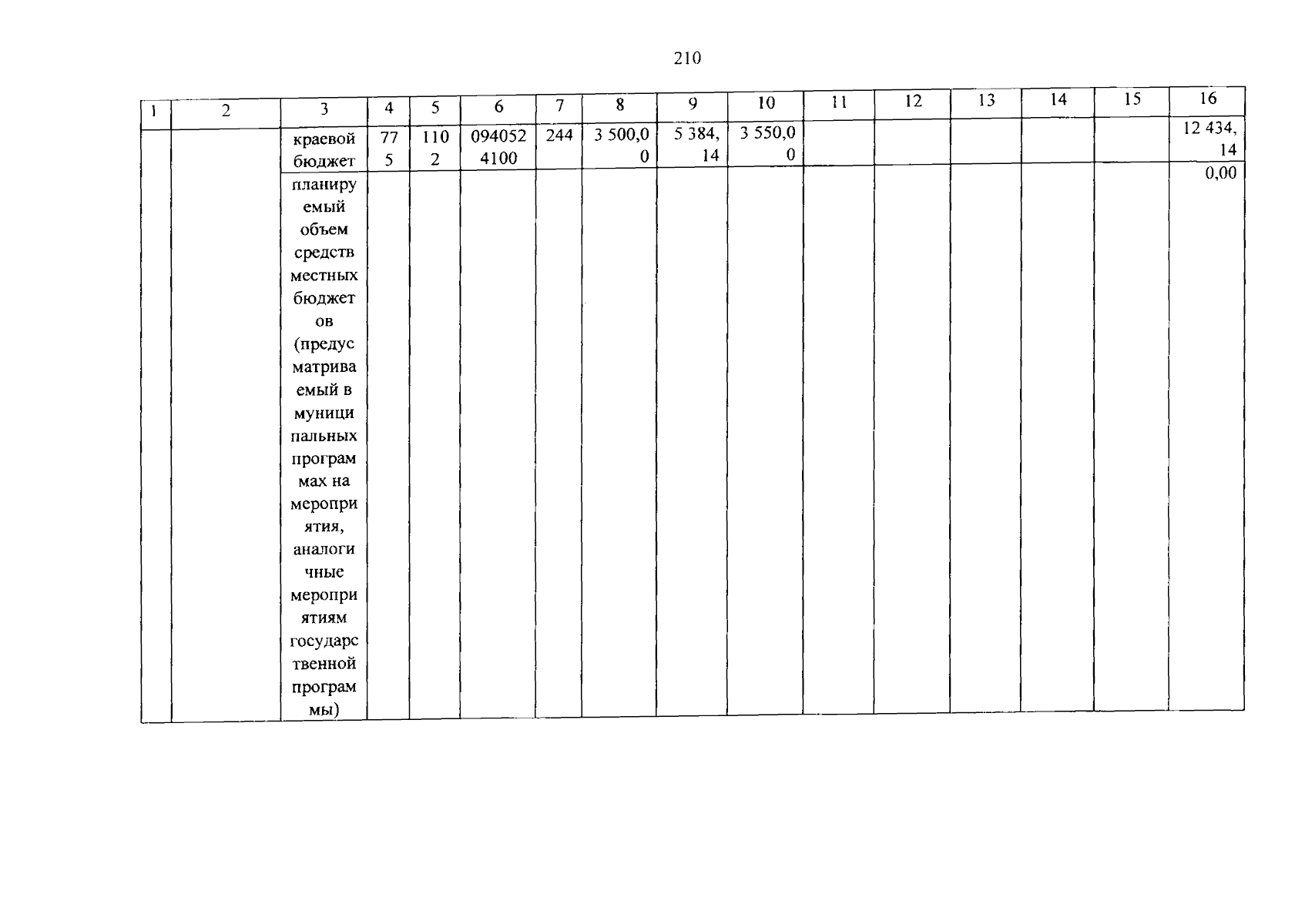 210

| 1 | 2 | 3 | 4 | 5 | 6 | 7 | 8 | 9 | 10 | 11 | 12 | 13 | 14 | 15 | 16 |
|---|---|---|---|---|---|---|---|---|---|---|---|---|---|---|---|
|  |  | краевой бюджет | 775 | 1102 | 0940524100 | 244 | 3 500,00 | 5 384,14 | 3 550,00 |  |  |  |  |  | 12 434,14 |
|  |  | планируемый объем средств местных бюджетов (предусматриваемый в муниципальных программах на мероприятия, аналогичные мероприятиям государственной программы) |  |  |  |  |  |  |  |  |  |  |  |  | 0,00 |